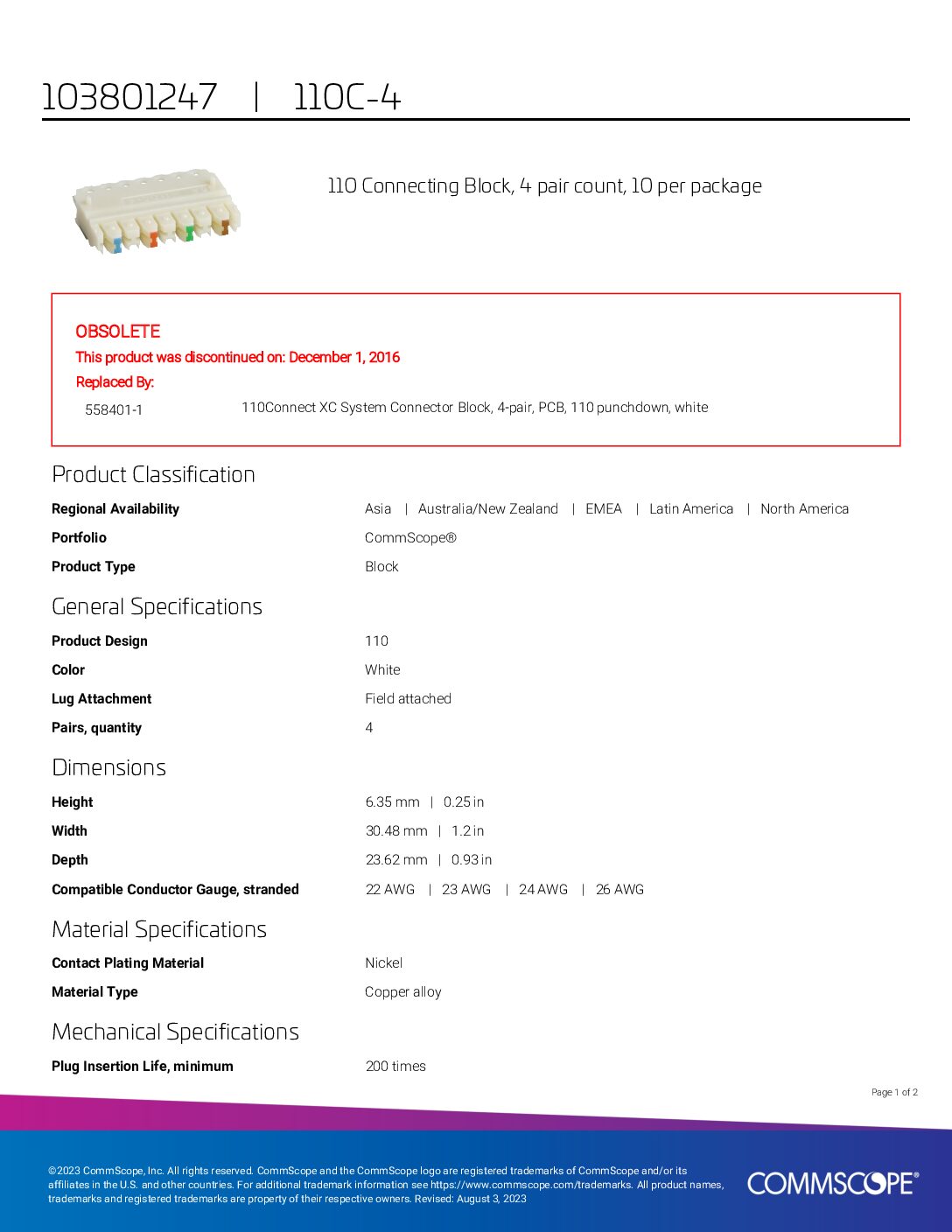 103801247 | 110C-4

110 Connecting Block, 4 pair count, 10 per package

OBSOLETE
This product was discontinued on: December 1, 2016
Replaced By:
558401-1 110Connect XC System Connector Block, 4-pair, PCB, 110 punchdown, white

Product Classification

| | |
|---|---|
| Regional Availability | Asia \| Australia/New Zealand \| EMEA \| Latin America \| North America |
| Portfolio | CommScope® |
| Product Type | Block |

General Specifications

| | |
|---|---|
| Product Design | 110 |
| Color | White |
| Lug Attachment | Field attached |
| Pairs, quantity | 4 |

Dimensions

| | |
|---|---|
| Height | 6.35 mm \| 0.25 in |
| Width | 30.48 mm \| 1.2 in |
| Depth | 23.62 mm \| 0.93 in |
| Compatible Conductor Gauge, stranded | 22 AWG \| 23 AWG \| 24 AWG \| 26 AWG |

Material Specifications

| | |
|---|---|
| Contact Plating Material | Nickel |
| Material Type | Copper alloy |

Mechanical Specifications

| | |
|---|---|
| Plug Insertion Life, minimum | 200 times |

Page 1 of 2

©2023 CommScope, Inc. All rights reserved. CommScope and the CommScope logo are registered trademarks of CommScope and/or its affiliates in the U.S. and other countries. For additional trademark information see https://www.commscope.com/trademarks. All product names, trademarks and registered trademarks are property of their respective owners. Revised: August 3, 2023

COMMSCOPE®